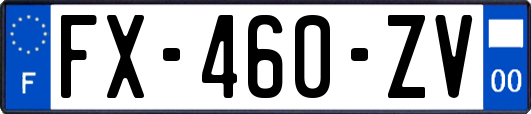 F
FX-460-ZV
00